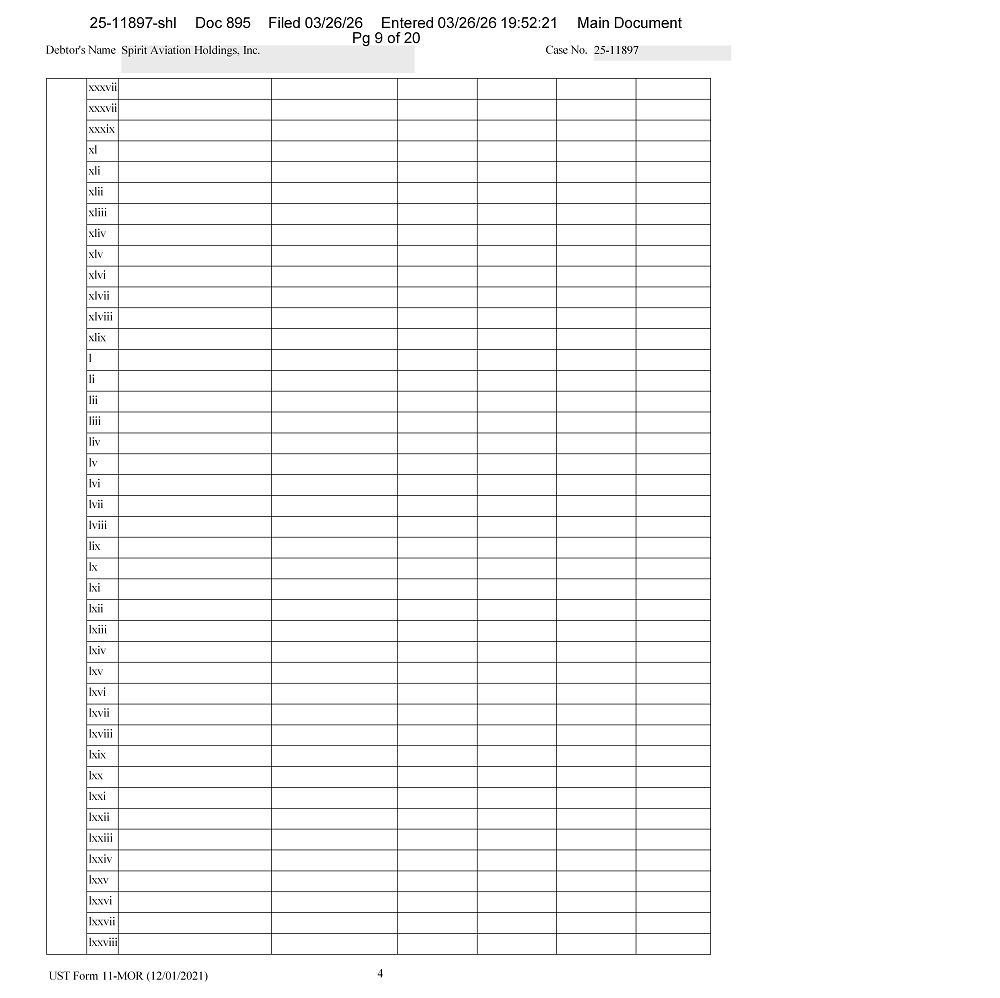 25-11897-shl Doc 895 Filed 03/26/26 Entered 03/26/26 19:52:21 Main Document
Pg 9 of 20

Debtor's Name Spirit Aviation Holdings, Inc.

Case No. 25-11897

| | xxxvii | | | | | | |
|---|---|---|---|---|---|---|---|
| | xxxvii | | | | | | |
| | xxxix | | | | | | |
| | xl | | | | | | |
| | xli | | | | | | |
| | xlii | | | | | | |
| | xliii | | | | | | |
| | xliv | | | | | | |
| | xlv | | | | | | |
| | xlvi | | | | | | |
| | xlvii | | | | | | |
| | xlviii | | | | | | |
| | xlix | | | | | | |
| | l | | | | | | |
| | li | | | | | | |
| | lii | | | | | | |
| | liii | | | | | | |
| | liv | | | | | | |
| | lv | | | | | | |
| | lvi | | | | | | |
| | lvii | | | | | | |
| | lviii | | | | | | |
| | lix | | | | | | |
| | lx | | | | | | |
| | lxi | | | | | | |
| | lxii | | | | | | |
| | lxiii | | | | | | |
| | lxiv | | | | | | |
| | lxv | | | | | | |
| | lxvi | | | | | | |
| | lxvii | | | | | | |
| | lxviii | | | | | | |
| | lxix | | | | | | |
| | lxx | | | | | | |
| | lxxi | | | | | | |
| | lxxii | | | | | | |
| | lxxiii | | | | | | |
| | lxxiv | | | | | | |
| | lxxv | | | | | | |
| | lxxvi | | | | | | |
| | lxxvii | | | | | | |
| | lxxviii | | | | | | |

UST Form 11-MOR (12/01/2021)
4